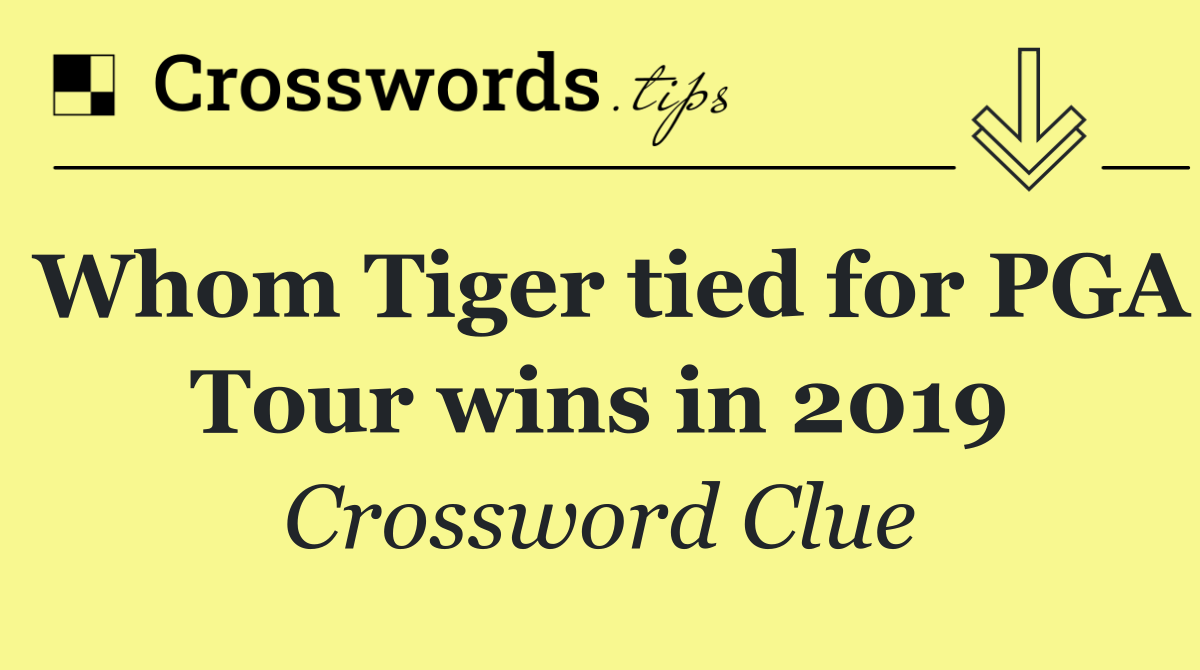 Crosswords.tips

Whom Tiger tied for PGA Tour wins in 2019

Crossword Clue